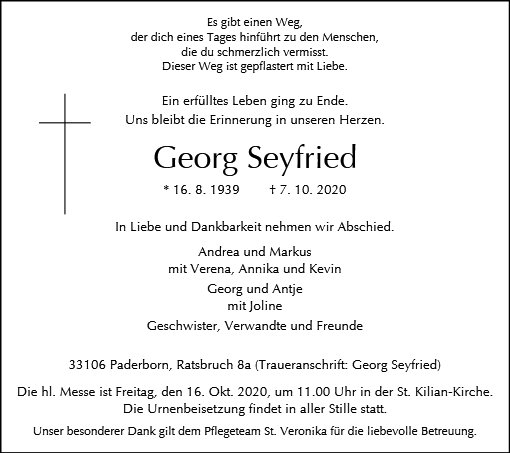 Es gibt einen Weg,
der dich eines Tages hinführt zu den Menschen,
die du schmerzlich vermisst.
Dieser Weg ist gepflastert mit Liebe.

Ein erfülltes Leben ging zu Ende.
Uns bleibt die Erinnerung in unseren Herzen.

Georg Seyfried

* 16. 8. 1939 † 7. 10. 2020

In Liebe und Dankbarkeit nehmen wir Abschied.

Andrea und Markus
mit Verena, Annika und Kevin

Georg und Antje
mit Joline

Geschwister, Verwandte und Freunde

33106 Paderborn, Ratsbruch 8a (Traueranschrift: Georg Seyfried)

Die hl. Messe ist Freitag, den 16. Okt. 2020, um 11.00 Uhr in der St. Kilian-Kirche.
Die Urnenbeisetzung findet in aller Stille statt.

Unser besonderer Dank gilt dem Pflegeteam St. Veronika für die liebevolle Betreuung.